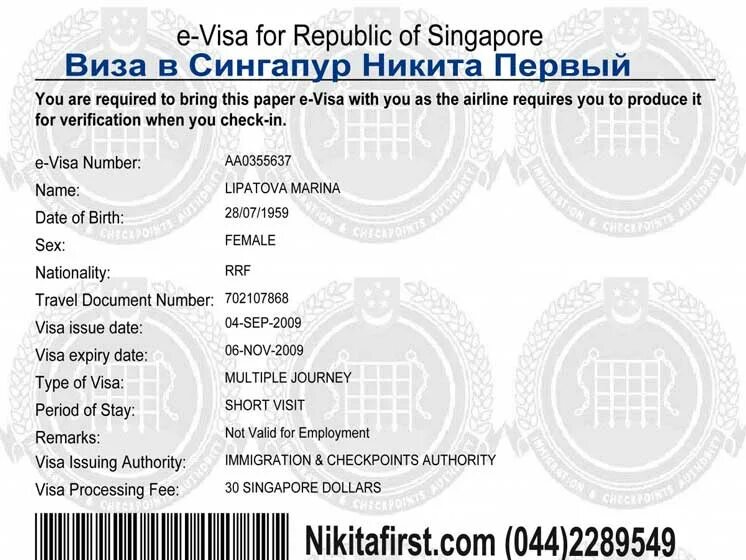 e-Visa for Republic of Singapore

Виза в Сингапур Никита Первый

You are required to bring this paper e-Visa with you as the airline requires you to produce it for verification when you check-in.

e-Visa Number: AA0355637
Name: LIPATOVA MARINA
Date of Birth: 28/07/1959
Sex: FEMALE
Nationality: RRF
Travel Document Number: 702107868
Visa issue date: 04-SEP-2009
Visa expiry date: 06-NOV-2009
Type of Visa: MULTIPLE JOURNEY
Period of Stay: SHORT VISIT
Remarks: Not Valid for Employment
Visa Issuing Authority: IMMIGRATION & CHECKPOINTS AUTHORITY
Visa Processing Fee: 30 SINGAPORE DOLLARS

Nikitafirst.com (044)2289549

IMMIGRATION & CHECKPOINTS AUTHORITY